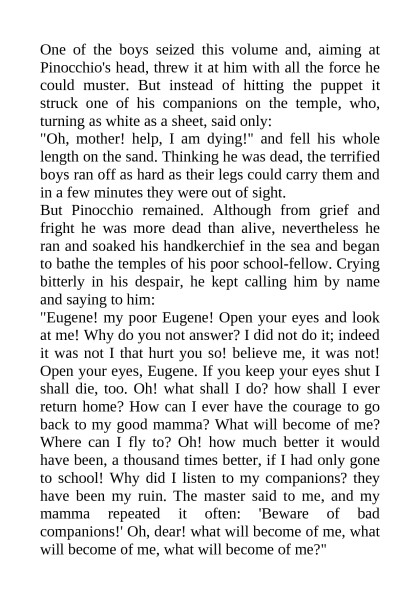 One of the boys seized this volume and, aiming at Pinocchio's head, threw it at him with all the force he could muster. But instead of hitting the puppet it struck one of his companions on the temple, who, turning as white as a sheet, said only:
"Oh, mother! help, I am dying!" and fell his whole length on the sand. Thinking he was dead, the terrified boys ran off as hard as their legs could carry them and in a few minutes they were out of sight.
But Pinocchio remained. Although from grief and fright he was more dead than alive, nevertheless he ran and soaked his handkerchief in the sea and began to bathe the temples of his poor school-fellow. Crying bitterly in his despair, he kept calling him by name and saying to him:
"Eugene! my poor Eugene! Open your eyes and look at me! Why do you not answer? I did not do it; indeed it was not I that hurt you so! believe me, it was not! Open your eyes, Eugene. If you keep your eyes shut I shall die, too. Oh! what shall I do? how shall I ever return home? How can I ever have the courage to go back to my good mamma? What will become of me? Where can I fly to? Oh! how much better it would have been, a thousand times better, if I had only gone to school! Why did I listen to my companions? they have been my ruin. The master said to me, and my mamma repeated it often: 'Beware of bad companions!' Oh, dear! what will become of me, what will become of me, what will become of me?"